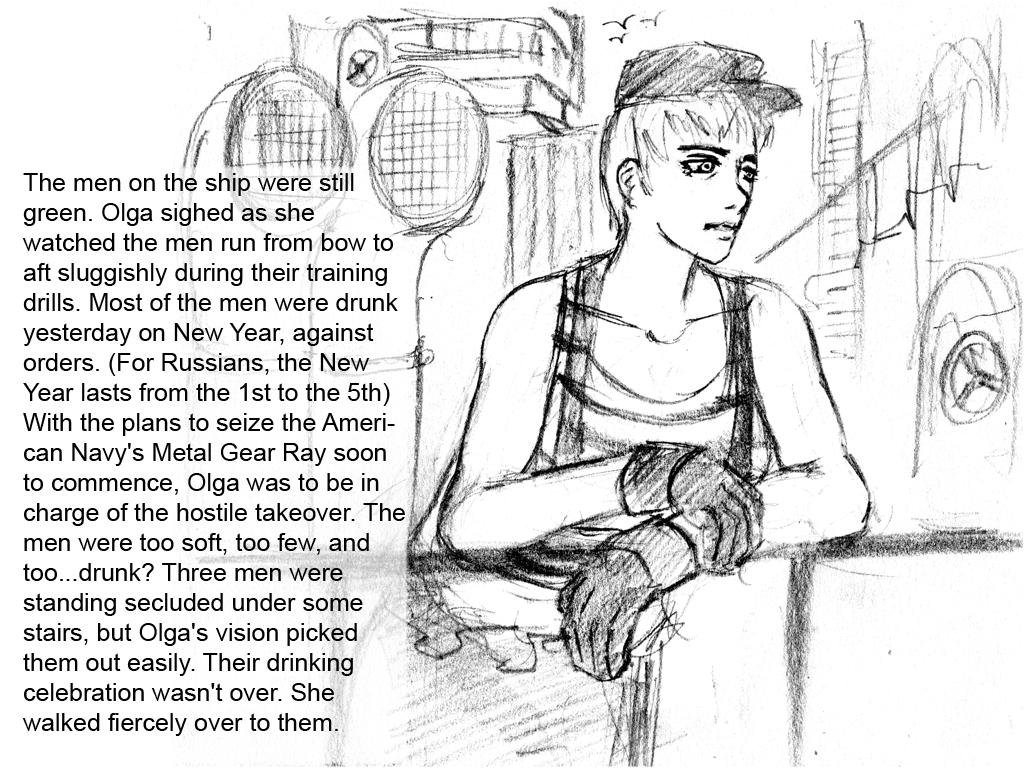 The men on the ship were still green. Olga sighed as she watched the men run from bow to aft sluggishly during their training drills. Most of the men were drunk yesterday on New Year, against orders. (For Russians, the New Year lasts from the 1st to the 5th) With the plans to seize the American Navy's Metal Gear Ray soon to commence, Olga was to be in charge of the hostile takeover. The men were too soft, too few, and too...drunk? Three men were standing secluded under some stairs, but Olga's vision picked them out easily. Their drinking celebration wasn't over. She walked fiercely over to them.